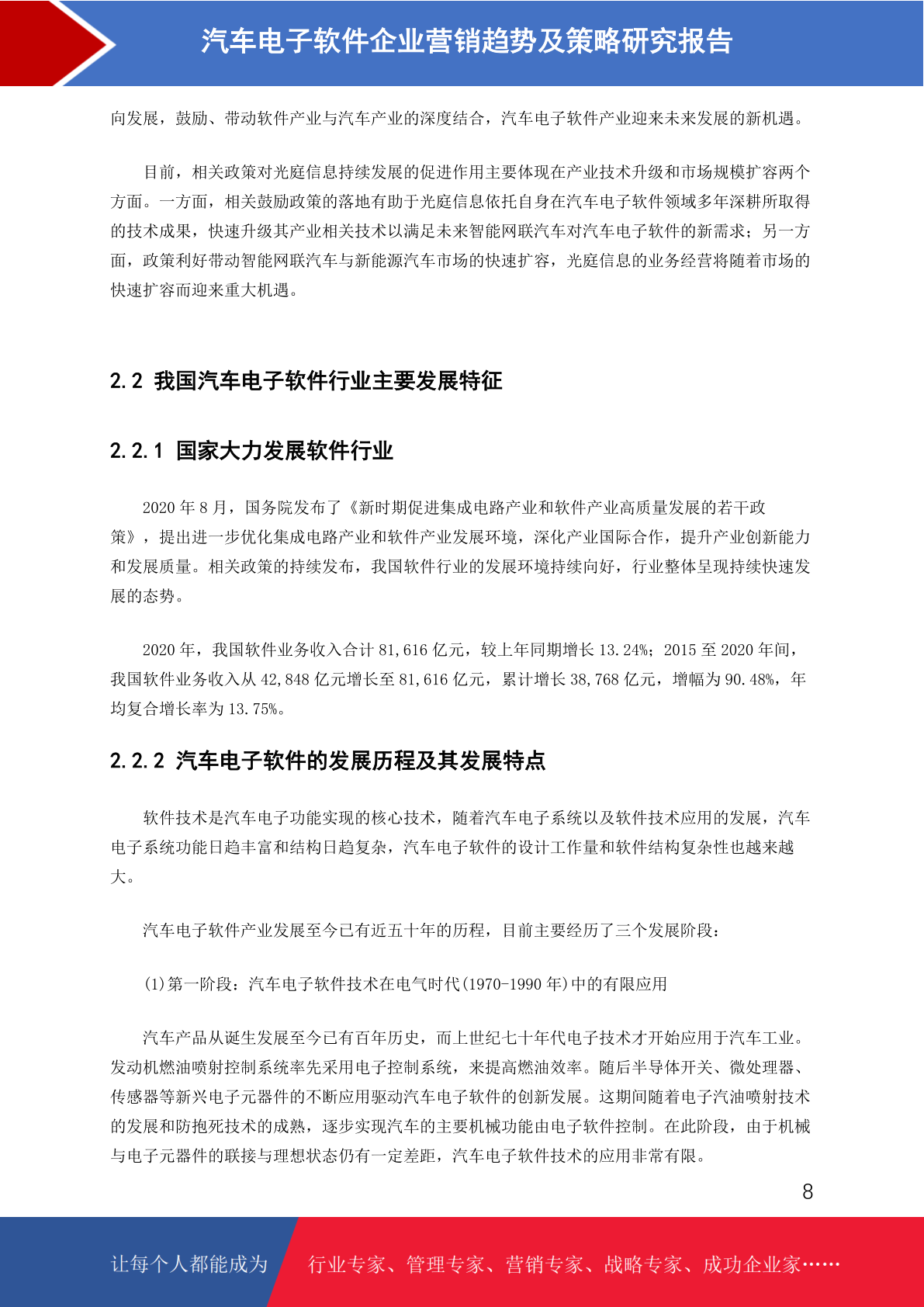 汽车电子软件企业营销趋势及策略研究报告

向发展，鼓励、带动软件产业与汽车产业的深度结合，汽车电子软件产业迎来未来发展的新机遇。

目前，相关政策对光庭信息持续发展的促进作用主要体现在产业技术升级和市场规模扩容两个方面。一方面，相关鼓励政策的落地有助于光庭信息依托自身在汽车电子软件领域多年深耕所取得的技术成果，快速升级其产业相关技术以满足未来智能网联汽车对汽车电子软件的新需求；另一方面，政策利好带动智能网联汽车与新能源汽车市场的快速扩容，光庭信息的业务经营将随着市场的快速扩容而迎来重大机遇。

2.2 我国汽车电子软件行业主要发展特征

2.2.1 国家大力发展软件行业

2020 年 8 月，国务院发布了《新时期促进集成电路产业和软件产业高质量发展的若干政策》，提出进一步优化集成电路产业和软件产业发展环境，深化产业国际合作，提升产业创新能力和发展质量。相关政策的持续发布，我国软件行业的发展环境持续向好，行业整体呈现持续快速发展的态势。

2020 年，我国软件业务收入合计 81,616 亿元，较上年同期增长 13.24%；2015 至 2020 年间，我国软件业务收入从 42,848 亿元增长至 81,616 亿元，累计增长 38,768 亿元，增幅为 90.48%，年均复合增长率为 13.75%。

2.2.2 汽车电子软件的发展历程及其发展特点

软件技术是汽车电子功能实现的核心技术，随着汽车电子系统以及软件技术应用的发展，汽车电子系统功能日趋丰富和结构日趋复杂，汽车电子软件的设计工作量和软件结构复杂性也越来越大。

汽车电子软件产业发展至今已有近五十年的历程，目前主要经历了三个发展阶段：

(1)第一阶段：汽车电子软件技术在电气时代(1970-1990 年)中的有限应用

汽车产品从诞生发展至今已有百年历史，而上世纪七十年代电子技术才开始应用于汽车工业。发动机燃油喷射控制系统率先采用电子控制系统，来提高燃油效率。随后半导体开关、微处理器、传感器等新兴电子元器件的不断应用驱动汽车电子软件的创新发展。这期间随着电子汽油喷射技术的发展和防抱死技术的成熟，逐步实现汽车的主要机械功能由电子软件控制。在此阶段，由于机械与电子元器件的联接与理想状态仍有一定差距，汽车电子软件技术的应用非常有限。

8

让每个人都能成为 行业专家、管理专家、营销专家、战略专家、成功企业家……